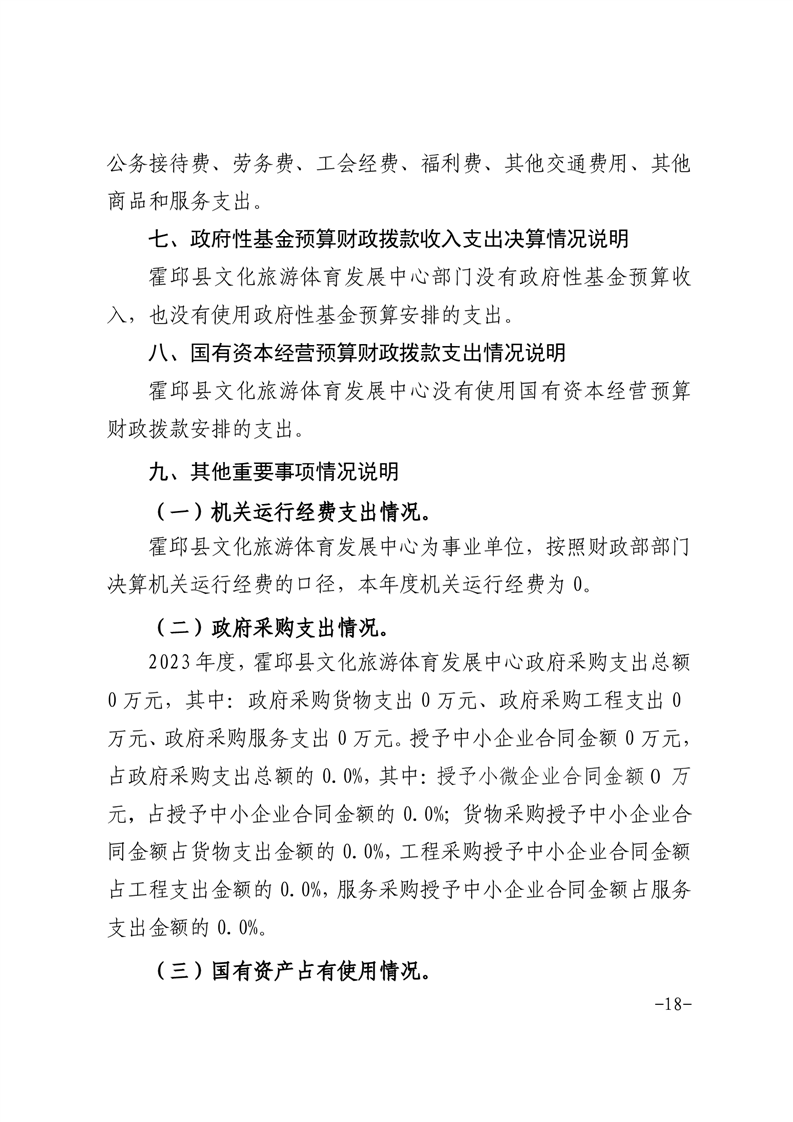 公务接待费、劳务费、工会经费、福利费、其他交通费用、其他商品和服务支出。

七、政府性基金预算财政拨款收入支出决算情况说明

霍邱县文化旅游体育发展中心部门没有政府性基金预算收入，也没有使用政府性基金预算安排的支出。

八、国有资本经营预算财政拨款支出情况说明

霍邱县文化旅游体育发展中心没有使用国有资本经营预算财政拨款安排的支出。

九、其他重要事项情况说明

（一）机关运行经费支出情况。

霍邱县文化旅游体育发展中心为事业单位，按照财政部部门决算机关运行经费的口径，本年度机关运行经费为 0。

（二）政府采购支出情况。

2023 年度，霍邱县文化旅游体育发展中心政府采购支出总额 0 万元，其中：政府采购货物支出 0 万元、政府采购工程支出 0 万元、政府采购服务支出 0 万元。授予中小企业合同金额 0 万元，占政府采购支出总额的 0.0%，其中：授予小微企业合同金额 0 万元，占授予中小企业合同金额的 0.0%；货物采购授予中小企业合同金额占货物支出金额的 0.0%，工程采购授予中小企业合同金额占工程支出金额的 0.0%，服务采购授予中小企业合同金额占服务支出金额的 0.0%。

（三）国有资产占有使用情况。

-18-